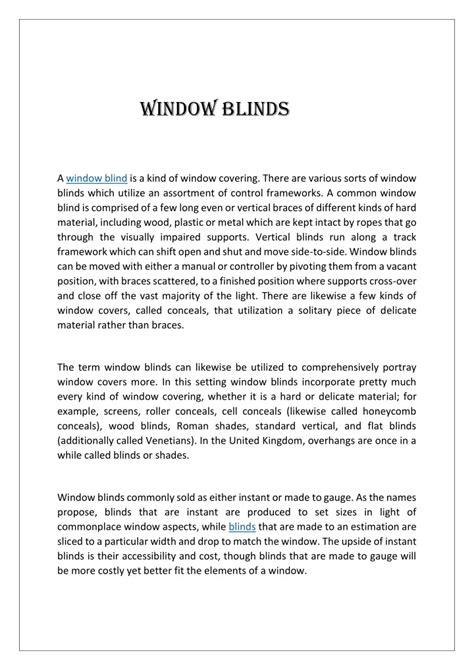 WINDOW BLINDS

A window blind is a kind of window covering. There are various sorts of window blinds which utilize an assortment of control frameworks. A common window blind is comprised of a few long even or vertical braces of different kinds of hard material, including wood, plastic or metal which are kept intact by ropes that go through the visually impaired supports. Vertical blinds run along a track framework which can shift open and shut and move side-to-side. Window blinds can be moved with either a manual or controller by pivoting them from a vacant position, with braces scattered, to a finished position where supports cross-over and close off the vast majority of the light. There are likewise a few kinds of window covers, called conceals, that utilization a solitary piece of delicate material rather than braces.

The term window blinds can likewise be utilized to comprehensively portray window covers more. In this setting window blinds incorporate pretty much every kind of window covering, whether it is a hard or delicate material; for example, screens, roller conceals, cell conceals (likewise called honeycomb conceals), wood blinds, Roman shades, standard vertical, and flat blinds (additionally called Venetians). In the United Kingdom, overhangs are once in a while called blinds or shades.

Window blinds commonly sold as either instant or made to gauge. As the names propose, blinds that are instant are produced to set sizes in light of commonplace window aspects, while blinds that are made to an estimation are sliced to a particular width and drop to match the window. The upside of instant blinds is their accessibility and cost, though blinds that are made to gauge will be more costly yet better fit the elements of a window.